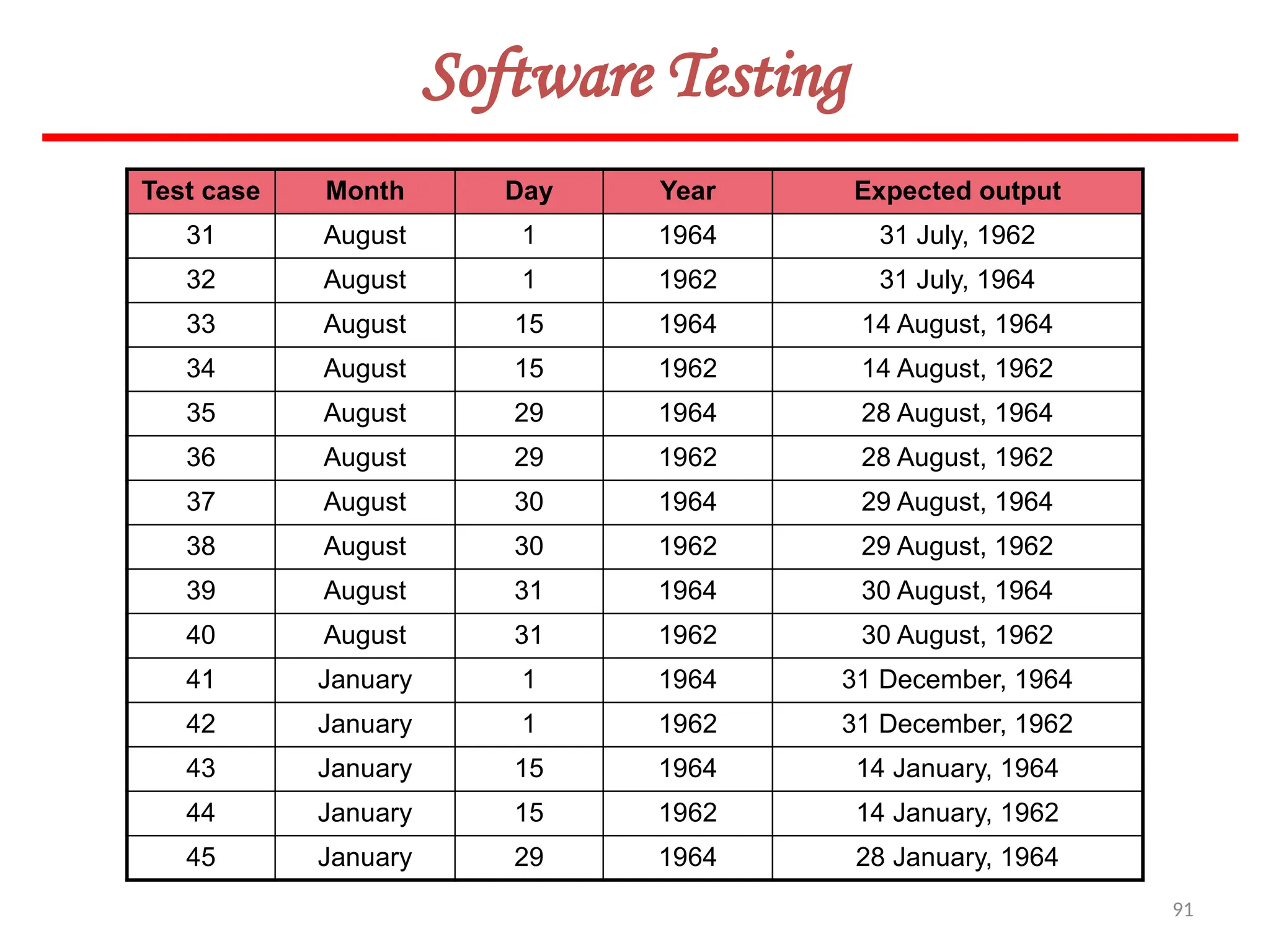 Software Testing

| Test case | Month | Day | Year | Expected output |
|---|---|---|---|---|
| 31 | August | 1 | 1964 | 31 July, 1962 |
| 32 | August | 1 | 1962 | 31 July, 1964 |
| 33 | August | 15 | 1964 | 14 August, 1964 |
| 34 | August | 15 | 1962 | 14 August, 1962 |
| 35 | August | 29 | 1964 | 28 August, 1964 |
| 36 | August | 29 | 1962 | 28 August, 1962 |
| 37 | August | 30 | 1964 | 29 August, 1964 |
| 38 | August | 30 | 1962 | 29 August, 1962 |
| 39 | August | 31 | 1964 | 30 August, 1964 |
| 40 | August | 31 | 1962 | 30 August, 1962 |
| 41 | January | 1 | 1964 | 31 December, 1964 |
| 42 | January | 1 | 1962 | 31 December, 1962 |
| 43 | January | 15 | 1964 | 14 January, 1964 |
| 44 | January | 15 | 1962 | 14 January, 1962 |
| 45 | January | 29 | 1964 | 28 January, 1964 |

91